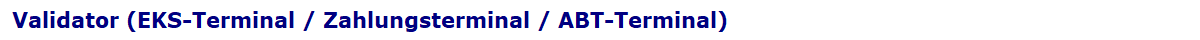 Validator (EKS-Terminal / Zahlungsterminal / ABT-Terminal)